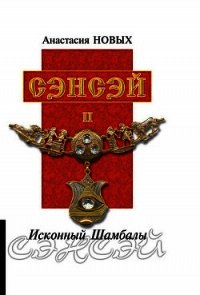 Анастасия НОВЫХ

СЭНСЭЙ

II

Исконный Шамбалы

СЭНСЭЙ